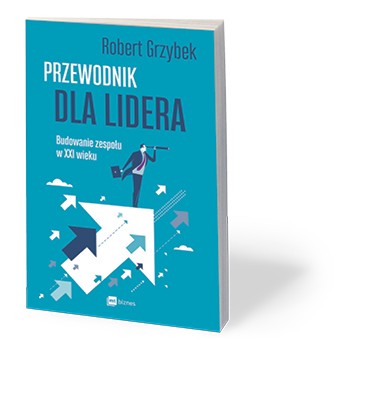 Robert Grzybek

PRZEWODNIK
DLA LIDERA

Budowanie zespołu w XXI wieku

mt biznes